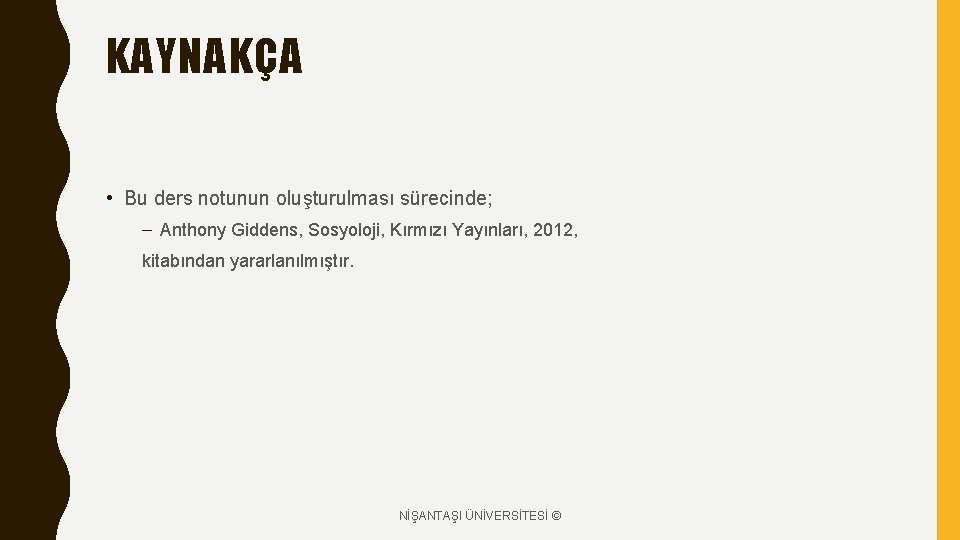 KAYNAKÇA

• Bu ders notunun oluşturulması sürecinde;

– Anthony Giddens, Sosyoloji, Kırmızı Yayınları, 2012, kitabından yararlanılmıştır.

NİŞANTAŞI ÜNİVERSİTESİ ©